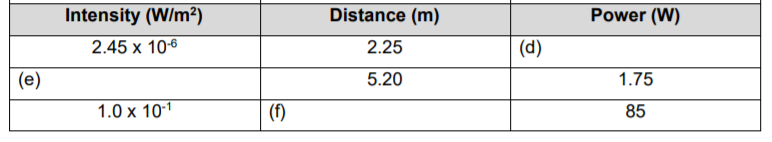 | Intensity (W/m$^2$) | Distance (m) | Power (W) |
|---|---|---|
| $2.45 \times 10^{-6}$ | 2.25 | (d) |
| (e) | 5.20 | 1.75 |
| $1.0 \times 10^{-1}$ | (f) | 85 |